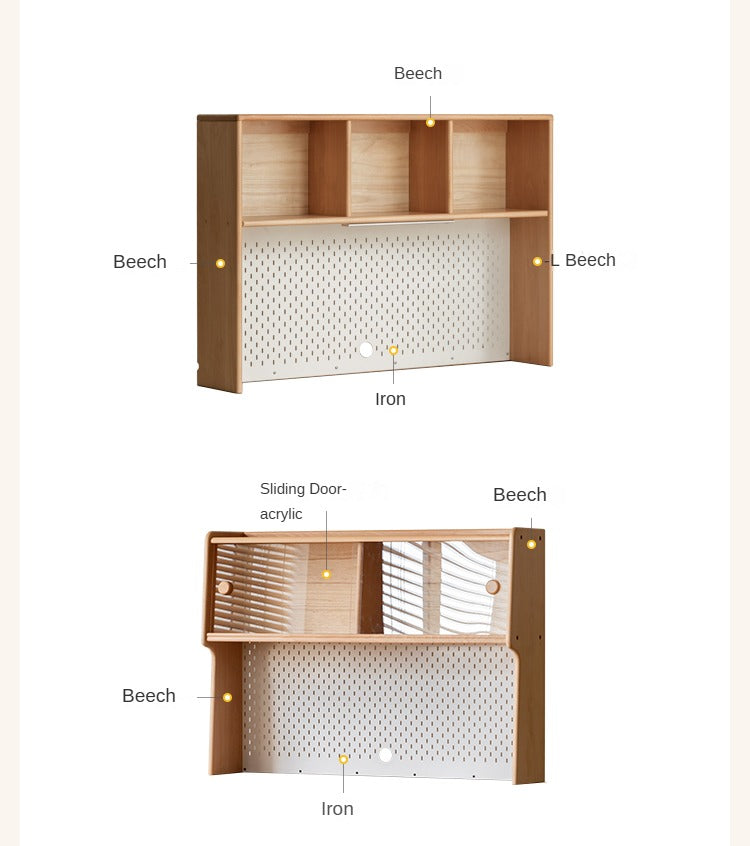 Beech

Beech

L Beech

Iron

Sliding Door-acrylic

Beech

Beech

Iron